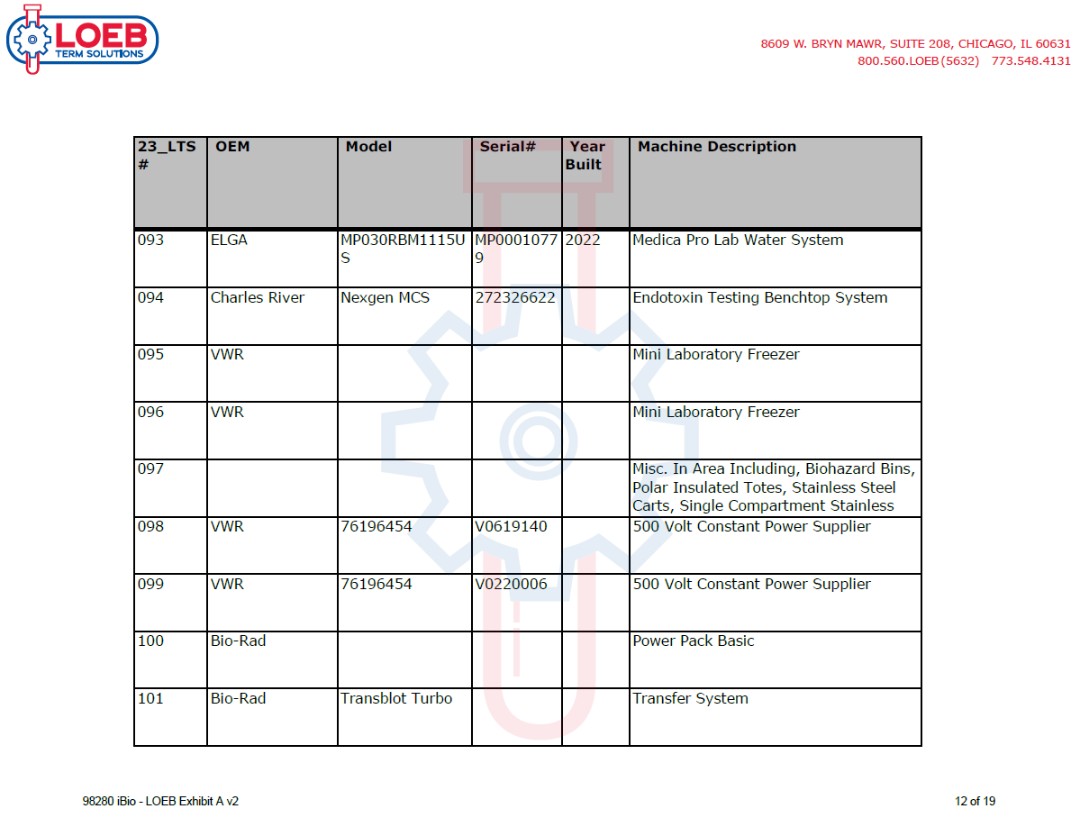 LOEB TERM SOLUTIONS

8609 W. BRYN MAWR, SUITE 208, CHICAGO, IL 60631
800.560.LOEB(5632) 773.548.4131

| 23_LTS # | OEM | Model | Serial# | Year Built | Machine Description |
|---|---|---|---|---|---|
| 093 | ELGA | MP030RBM1115US | MP00010779 | 2022 | Medica Pro Lab Water System |
| 094 | Charles River | Nexgen MCS | 272326622 | | Endotoxin Testing Benchtop System |
| 095 | VWR | | | | Mini Laboratory Freezer |
| 096 | VWR | | | | Mini Laboratory Freezer |
| 097 | | | | | Misc. In Area Including, Biohazard Bins, Polar Insulated Totes, Stainless Steel Carts, Single Compartment Stainless |
| 098 | VWR | 76196454 | V0619140 | | 500 Volt Constant Power Supplier |
| 099 | VWR | 76196454 | V0220006 | | 500 Volt Constant Power Supplier |
| 100 | Bio-Rad | | | | Power Pack Basic |
| 101 | Bio-Rad | Transblot Turbo | | | Transfer System |

98280 iBio - LOEB Exhibit A v2

12 of 19